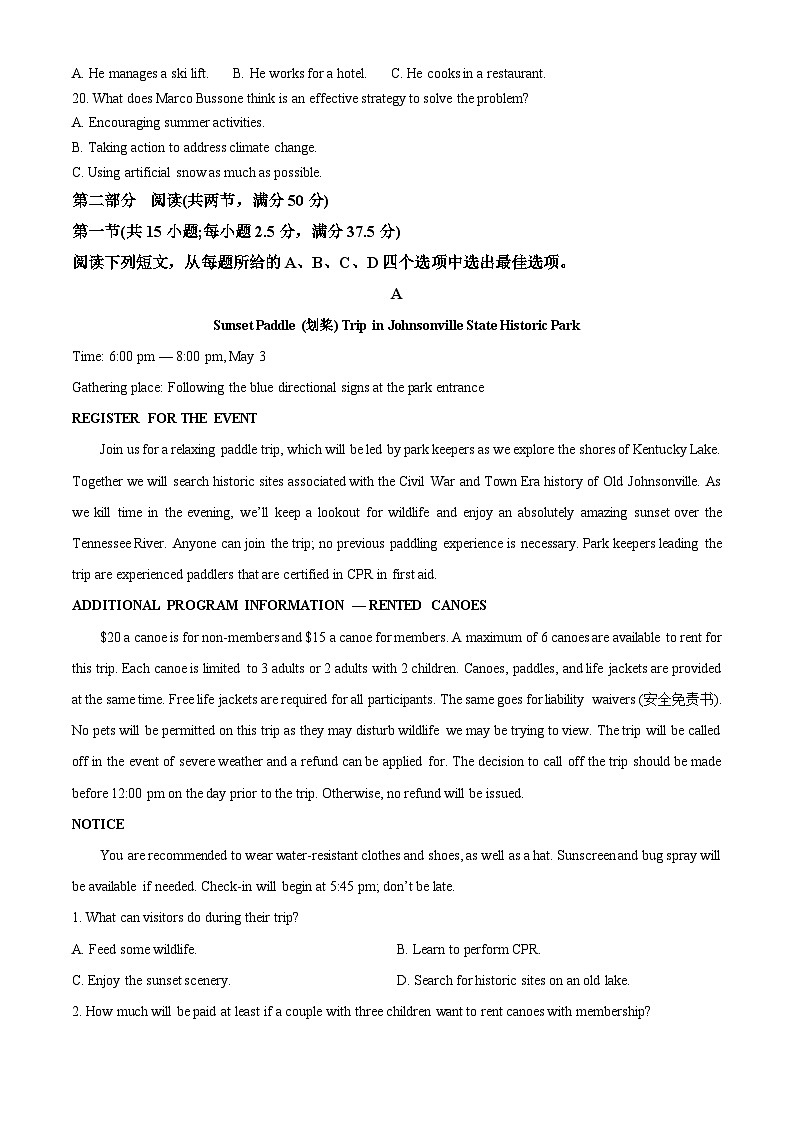 A. He manages a ski lift.　　B. He works for a hotel.　　C. He cooks in a restaurant.
20. What does Marco Bussone think is an effective strategy to solve the problem?
A. Encouraging summer activities.
B. Taking action to address climate change.
C. Using artificial snow as much as possible.
第二部分　阅读(共两节，满分 50 分)
第一节(共 15 小题;每小题 2.5 分，满分 37.5 分)
阅读下列短文，从每题所给的 A、B、C、D 四个选项中选出最佳选项。

A

Sunset Paddle (划桨) Trip in Johnsonville State Historic Park

Time: 6:00 pm — 8:00 pm, May 3
Gathering place: Following the blue directional signs at the park entrance
REGISTER FOR THE EVENT

Join us for a relaxing paddle trip, which will be led by park keepers as we explore the shores of Kentucky Lake. Together we will search historic sites associated with the Civil War and Town Era history of Old Johnsonville. As we kill time in the evening, we'll keep a lookout for wildlife and enjoy an absolutely amazing sunset over the Tennessee River. Anyone can join the trip; no previous paddling experience is necessary. Park keepers leading the trip are experienced paddlers that are certified in CPR in first aid.

ADDITIONAL PROGRAM INFORMATION — RENTED CANOES

$20 a canoe is for non-members and $15 a canoe for members. A maximum of 6 canoes are available to rent for this trip. Each canoe is limited to 3 adults or 2 adults with 2 children. Canoes, paddles, and life jackets are provided at the same time. Free life jackets are required for all participants. The same goes for liability waivers (安全免责书). No pets will be permitted on this trip as they may disturb wildlife we may be trying to view. The trip will be called off in the event of severe weather and a refund can be applied for. The decision to call off the trip should be made before 12:00 pm on the day prior to the trip. Otherwise, no refund will be issued.

NOTICE

You are recommended to wear water-resistant clothes and shoes, as well as a hat. Sunscreen and bug spray will be available if needed. Check-in will begin at 5:45 pm; don't be late.

1. What can visitors do during their trip?
A. Feed some wildlife.
B. Learn to perform CPR.
C. Enjoy the sunset scenery.
D. Search for historic sites on an old lake.
2. How much will be paid at least if a couple with three children want to rent canoes with membership?